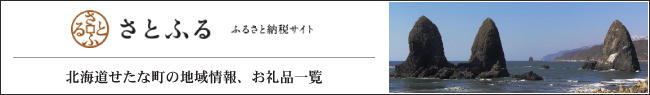 さとふる

さとふる

ふるさと納税サイト

北海道せたな町の地域情報、お礼品一覧